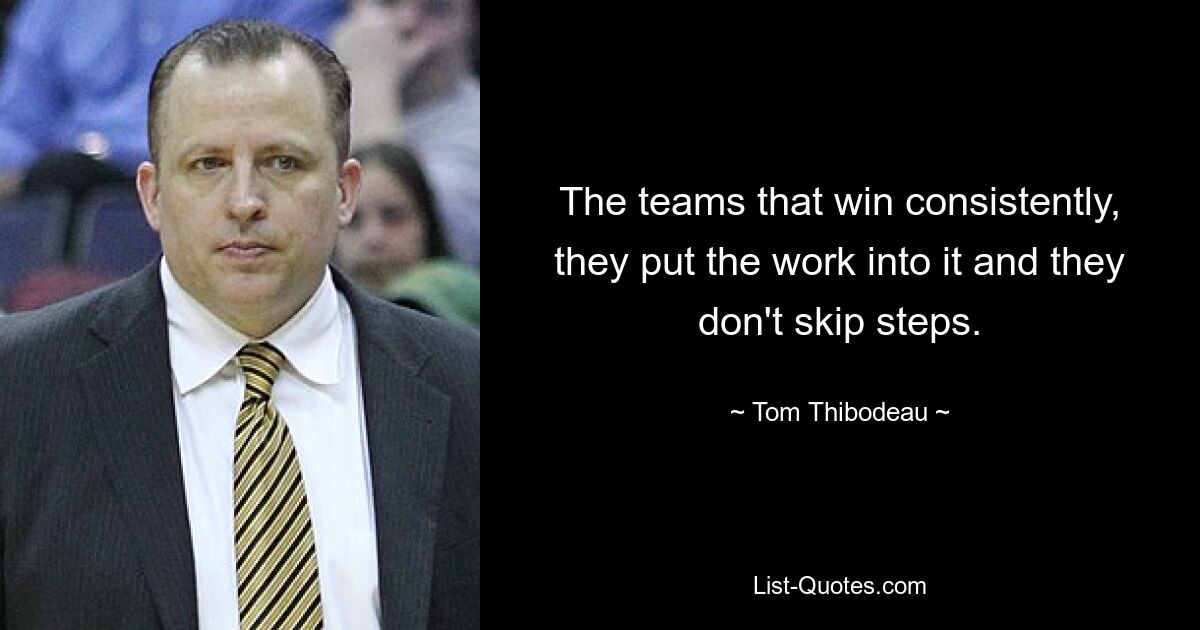 The teams that win consistently, they put the work into it and they don't skip steps.

~ Tom Thibodeau ~

List-Quotes.com